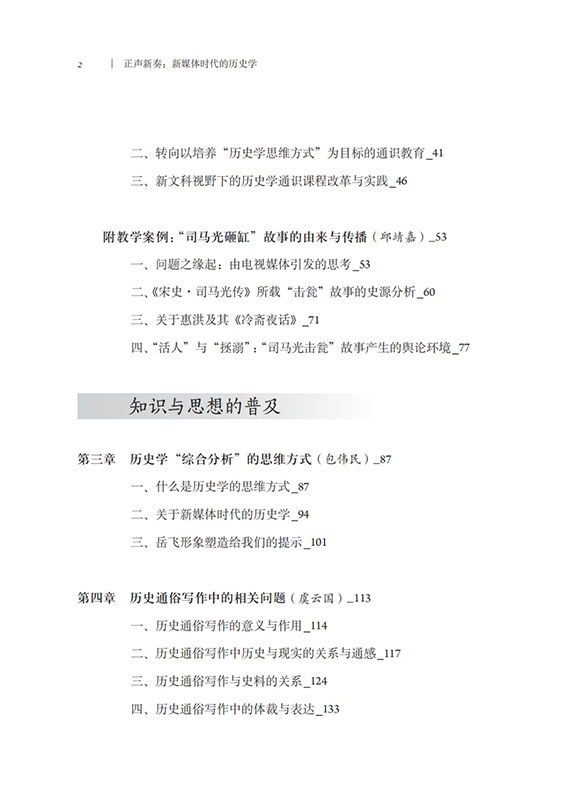 2 | 正声新奏：新媒体时代的历史学

二、转向以培养“历史学思维方式”为目标的通识教育_41

三、新文科视野下的历史学通识课程改革与实践_46

附教学案例：“司马光砸缸”故事的由来与传播（邱靖嘉）_53

一、问题之缘起：由电视媒体引发的思考_53

二、《宋史·司马光传》所载“击瓮”故事的史源分析_60

三、关于惠洪及其《冷斋夜话》_71

四、“活人”与“拯溺”：“司马光击瓮”故事产生的舆论环境_77

知识与思想的普及

第三章 历史学“综合分析”的思维方式（包伟民）_87

一、什么是历史学的思维方式_87

二、关于新媒体时代的历史学_94

三、岳飞形象塑造给我们的提示_101

第四章 历史通俗写作中的相关问题（虞云国）_113

一、历史通俗写作的意义与作用_114

二、历史通俗写作中历史与现实的关系与通感_117

三、历史通俗写作与史料的关系_124

四、历史通俗写作中的体裁与表达_133